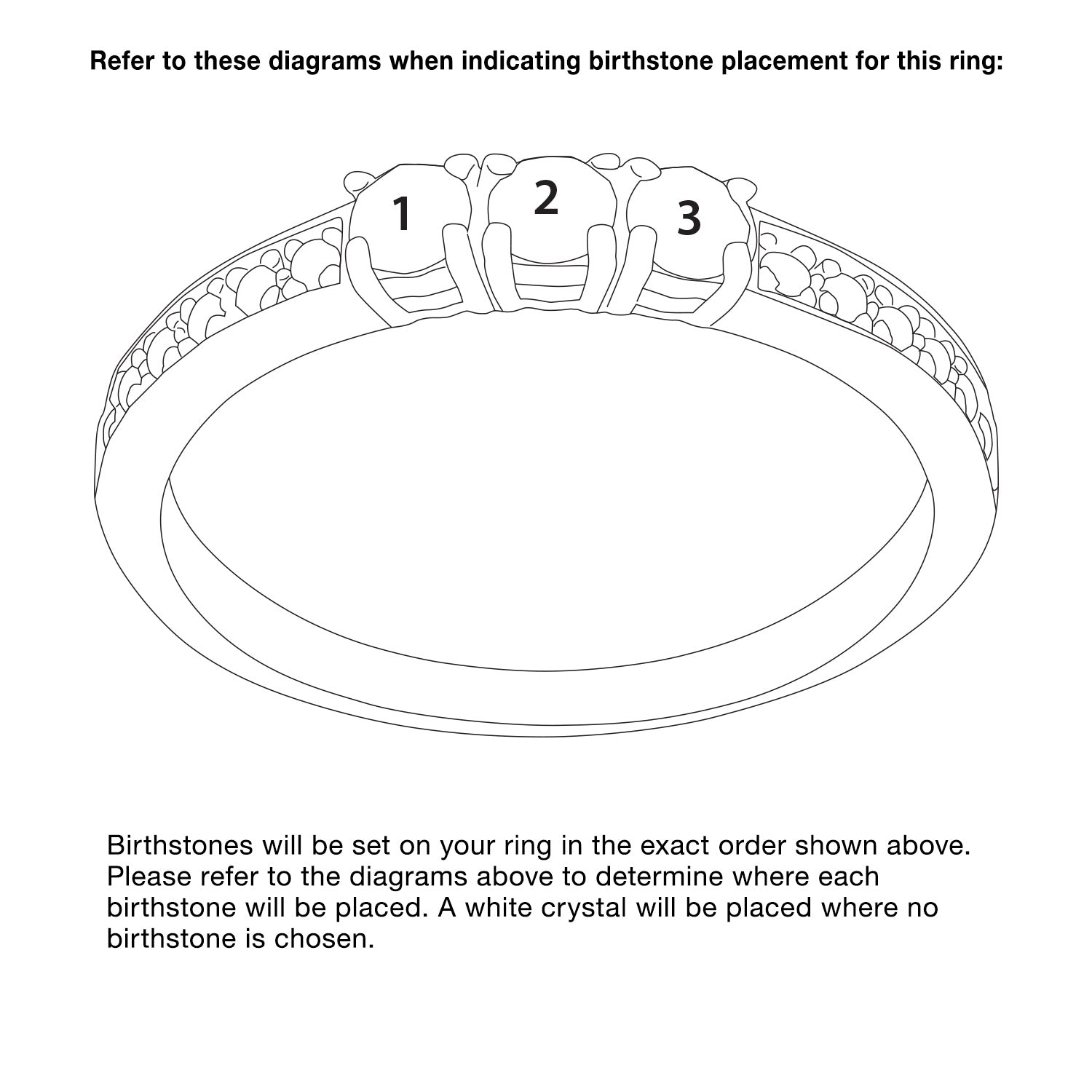 Refer to these diagrams when indicating birthstone placement for this ring:

1
2
3

Birthstones will be set on your ring in the exact order shown above. Please refer to the diagrams above to determine where each birthstone will be placed. A white crystal will be placed where no birthstone is chosen.